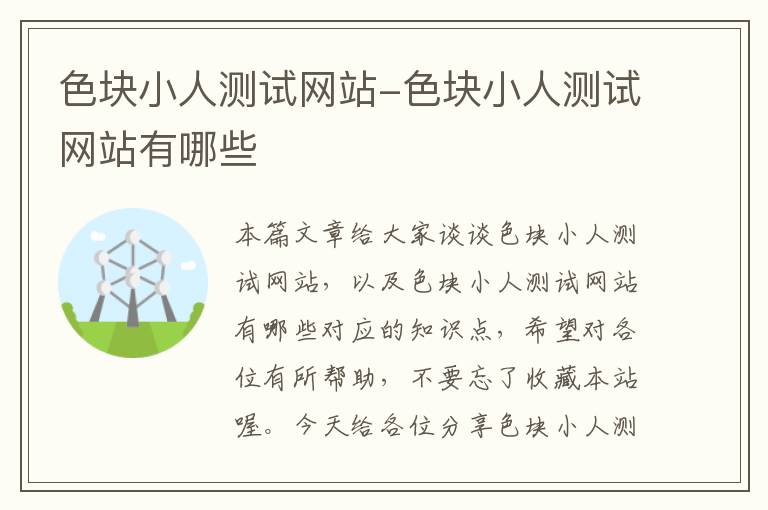 色块小人测试网站-色块小人测试网站有哪些

本篇文章给大家谈谈色块小人测试网站，以及色块小人测试网站有哪些对应的知识点，希望对各位有所帮助，不要忘了收藏本站喔。今天给各位分享色块小人测